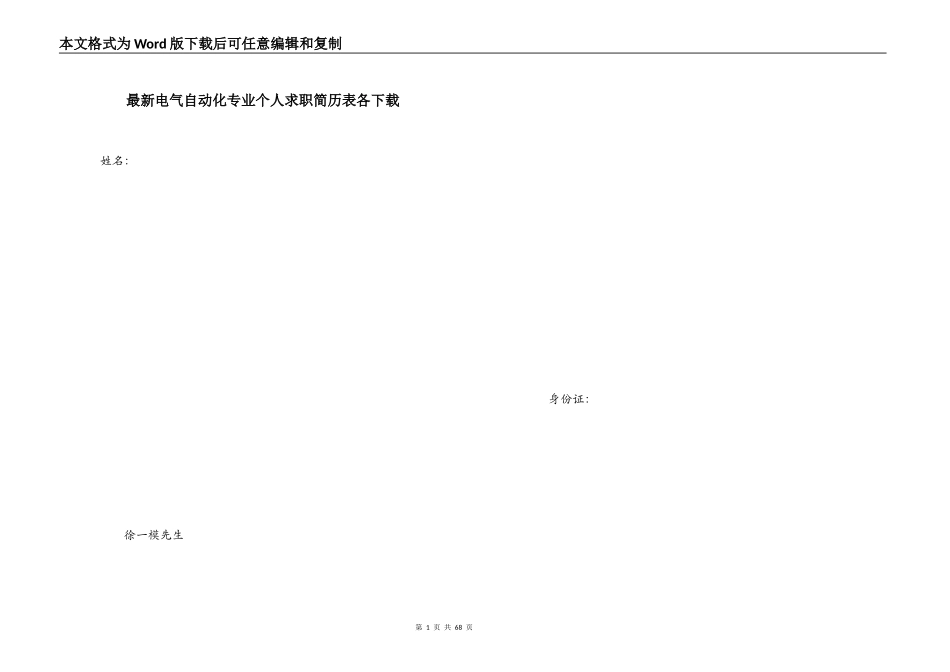 本文格式为Word版下载后可任意编辑和复制

最新电气自动化专业个人求职简历表各下载

姓名:

身份证:

徐一模先生

第1页 共68页